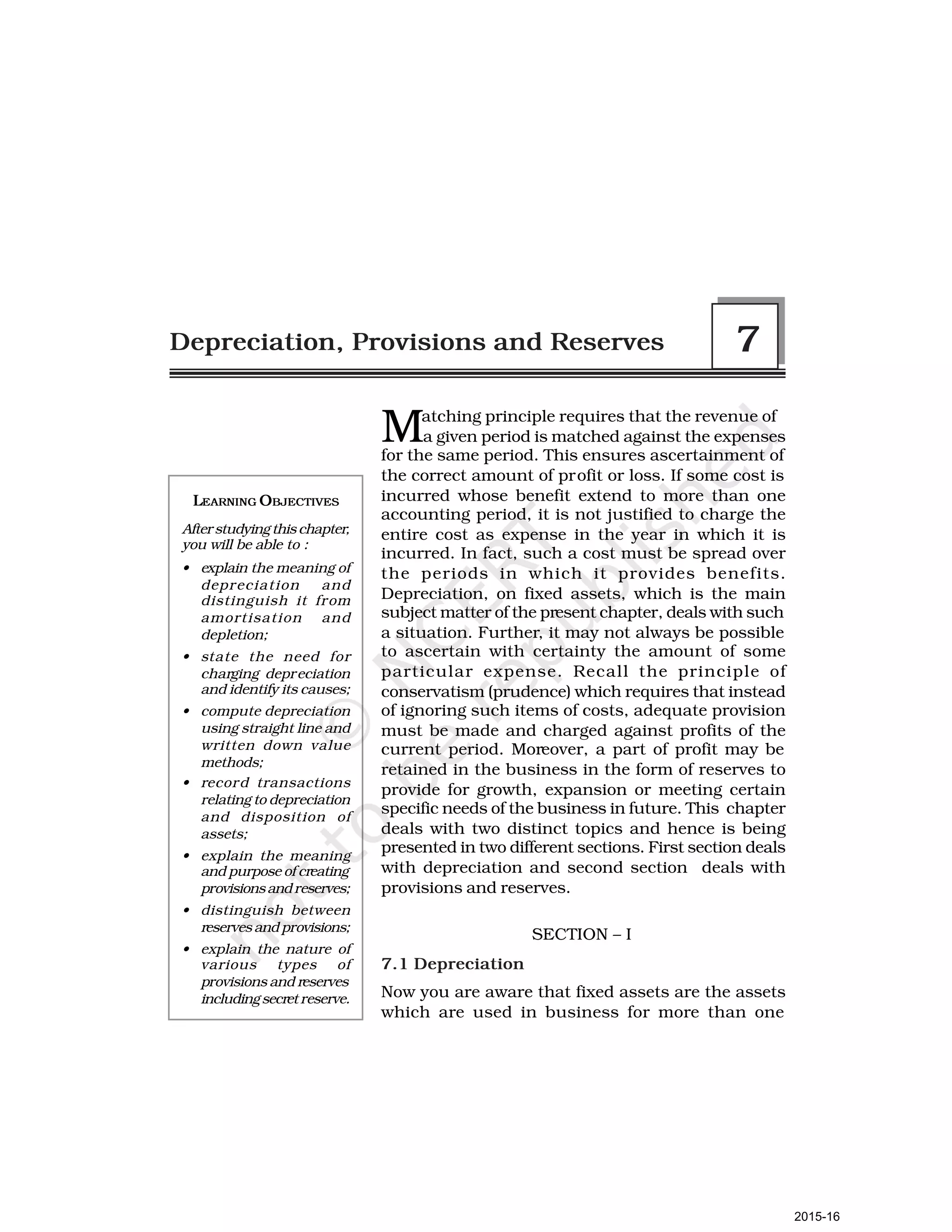 Depreciation, Provisions and Reserves

7

LEARNING OBJECTIVES

After studying this chapter, you will be able to :

• explain the meaning of depreciation and distinguish it from amortisation and depletion;
• state the need for charging depreciation and identify its causes;
• compute depreciation using straight line and written down value methods;
• record transactions relating to depreciation and disposition of assets;
• explain the meaning and purpose of creating provisions and reserves;
• distinguish between reserves and provisions;
• explain the nature of various types of provisions and reserves including secret reserve.

Matching principle requires that the revenue of a given period is matched against the expenses for the same period. This ensures ascertainment of the correct amount of profit or loss. If some cost is incurred whose benefit extend to more than one accounting period, it is not justified to charge the entire cost as expense in the year in which it is incurred. In fact, such a cost must be spread over the periods in which it provides benefits. Depreciation, on fixed assets, which is the main subject matter of the present chapter, deals with such a situation. Further, it may not always be possible to ascertain with certainty the amount of some particular expense. Recall the principle of conservatism (prudence) which requires that instead of ignoring such items of costs, adequate provision must be made and charged against profits of the current period. Moreover, a part of profit may be retained in the business in the form of reserves to provide for growth, expansion or meeting certain specific needs of the business in future. This chapter deals with two distinct topics and hence is being presented in two different sections. First section deals with depreciation and second section deals with provisions and reserves.

SECTION – I

7.1 Depreciation

Now you are aware that fixed assets are the assets which are used in business for more than one

© NCERT not to be republished

2015-16